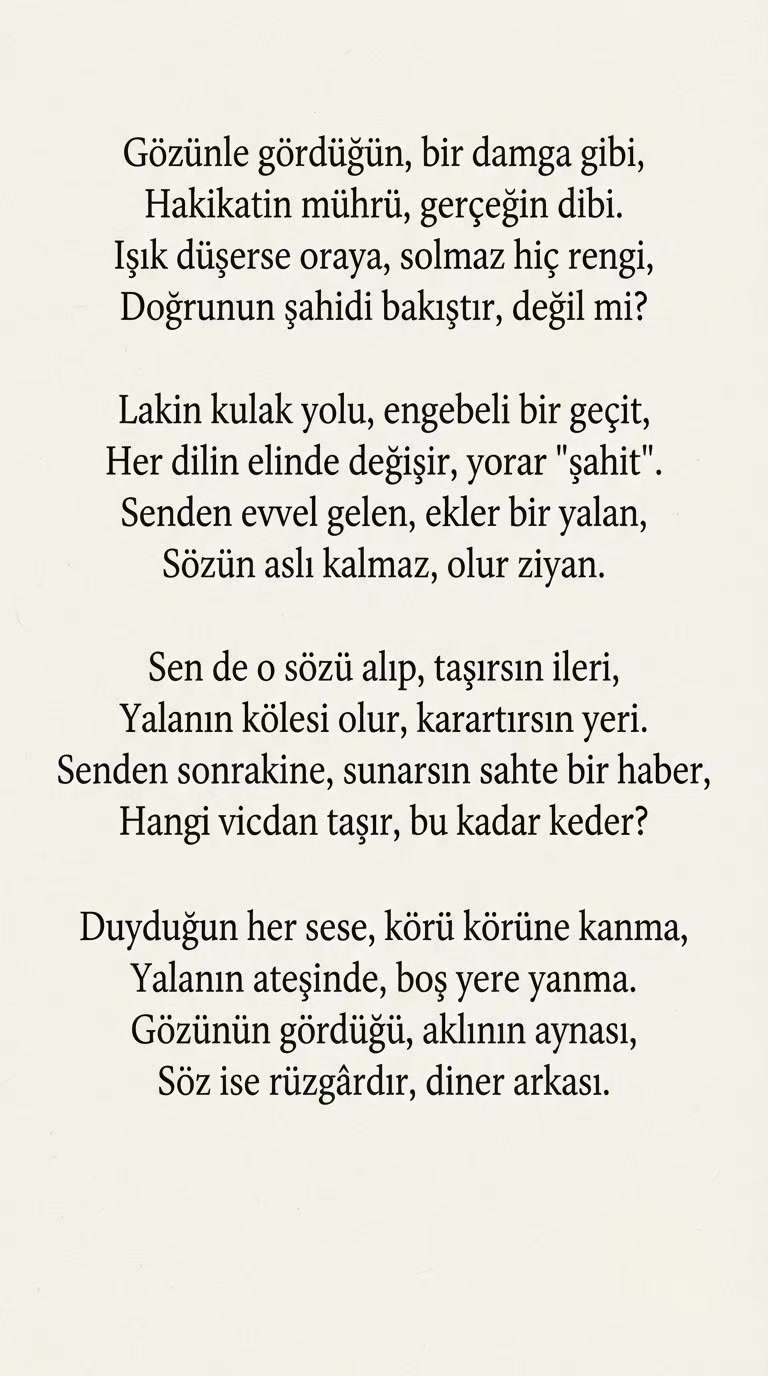 Gözünle gördüğün, bir damga gibi,
Hakikatin mührü, gerçeğin dibi.
Işık düşerse oraya, solmaz hiç rengi,
Doğrunun şahidi bakıştır, değil mi?

Lakin kulak yolu, engebeli bir geçit,
Her dilin elinde değişir, yorar "şahit".
Senden evvel gelen, ekler bir yalan,
Sözün aslı kalmaz, olur ziyan.

Sen de o sözü alıp, taşırsın ileri,
Yalanın kölesi olur, karartırsın yeri.
Senden sonrakine, sunarsın sahte bir haber,
Hangi vicdan taşır, bu kadar keder?

Duyduğun her sese, körü körüne kanma,
Yalanın ateşinde, boş yere yanma.
Gözünün gördüğü, aklının aynası,
Söz ise rüzgârdır, diner arkası.